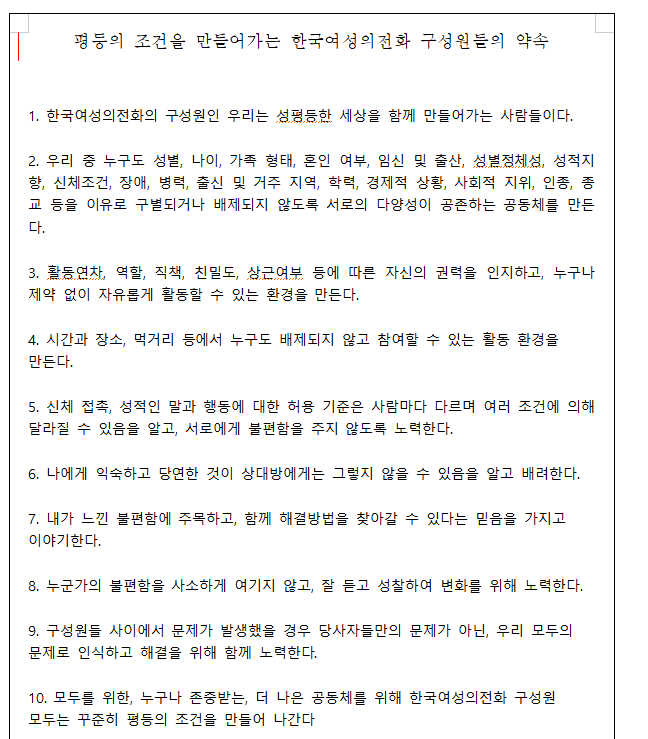 평등의 조건을 만들어가는 한국여성의전화 구성원들의 약속

1. 한국여성의전화의 구성원인 우리는 성평등한 세상을 함께 만들어가는 사람들이다.

2. 우리 중 누구도 성별, 나이, 가족 형태, 혼인 여부, 임신 및 출산, 성별정체성, 성적지향, 신체조건, 장애, 병력, 출신 및 거주 지역, 학력, 경제적 상황, 사회적 지위, 인종, 종교 등을 이유로 구별되거나 배제되지 않도록 서로의 다양성이 공존하는 공동체를 만든다.

3. 활동연차, 역할, 직책, 친밀도, 상근여부 등에 따른 자신의 권력을 인지하고, 누구나 제약 없이 자유롭게 활동할 수 있는 환경을 만든다.

4. 시간과 장소, 먹거리 등에서 누구도 배제되지 않고 참여할 수 있는 활동 환경을 만든다.

5. 신체 접촉, 성적인 말과 행동에 대한 허용 기준은 사람마다 다르며 여러 조건에 의해 달라질 수 있음을 알고, 서로에게 불편함을 주지 않도록 노력한다.

6. 나에게 익숙하고 당연한 것이 상대방에게는 그렇지 않을 수 있음을 알고 배려한다.

7. 내가 느낀 불편함에 주목하고, 함께 해결방법을 찾아갈 수 있다는 믿음을 가지고 이야기한다.

8. 누군가의 불편함을 사소하게 여기지 않고, 잘 듣고 성찰하여 변화를 위해 노력한다.

9. 구성원들 사이에서 문제가 발생했을 경우 당사자들만의 문제가 아닌, 우리 모두의 문제로 인식하고 해결을 위해 함께 노력한다.

10. 모두를 위한, 누구나 존중받는, 더 나은 공동체를 위해 한국여성의전화 구성원 모두는 꾸준히 평등의 조건을 만들어 나간다